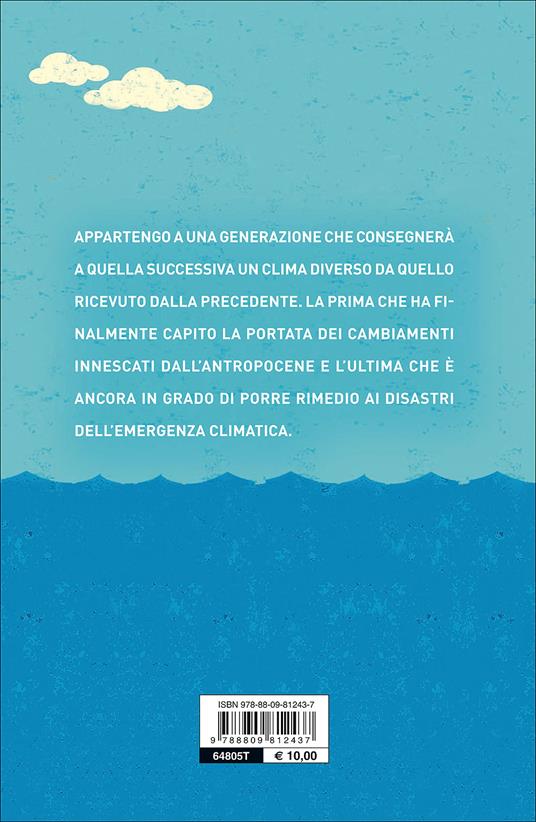 APPARTENGO A UNA GENERAZIONE CHE CONSEGNERÀ A QUELLA SUCCESSIVA UN CLIMA DIVERSO DA QUELLO RICEVUTO DALLA PRECEDENTE. LA PRIMA CHE HA FINALMENTE CAPITO LA PORTATA DEI CAMBIAMENTI INNESCATI DALL'ANTROPOCENE E L'ULTIMA CHE È ANCORA IN GRADO DI PORRE RIMEDIO AI DISASTRI DELL'EMERGENZA CLIMATICA.

ISBN 978-88-09-81243-7

9 788809 812437

64805T

€ 10,00